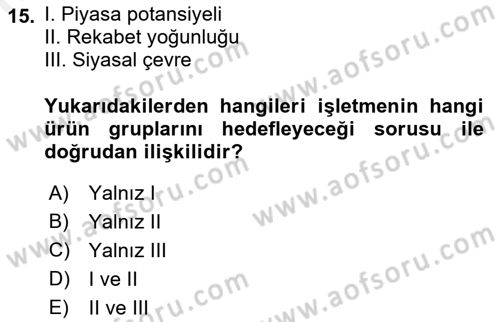 15. I. Piyasa potansiyeli
II. Rekabet yoğunluğu
III. Siyasal çevre

Yukarıdakilerden hangileri işletmenin hangi ürün gruplarını hedefleyeceği sorusu ile doğrudan ilişkilidir?

A) Yalnız I
B) Yalnız II
C) Yalnız III
D) I ve II
E) II ve III

www.aofsoru.com